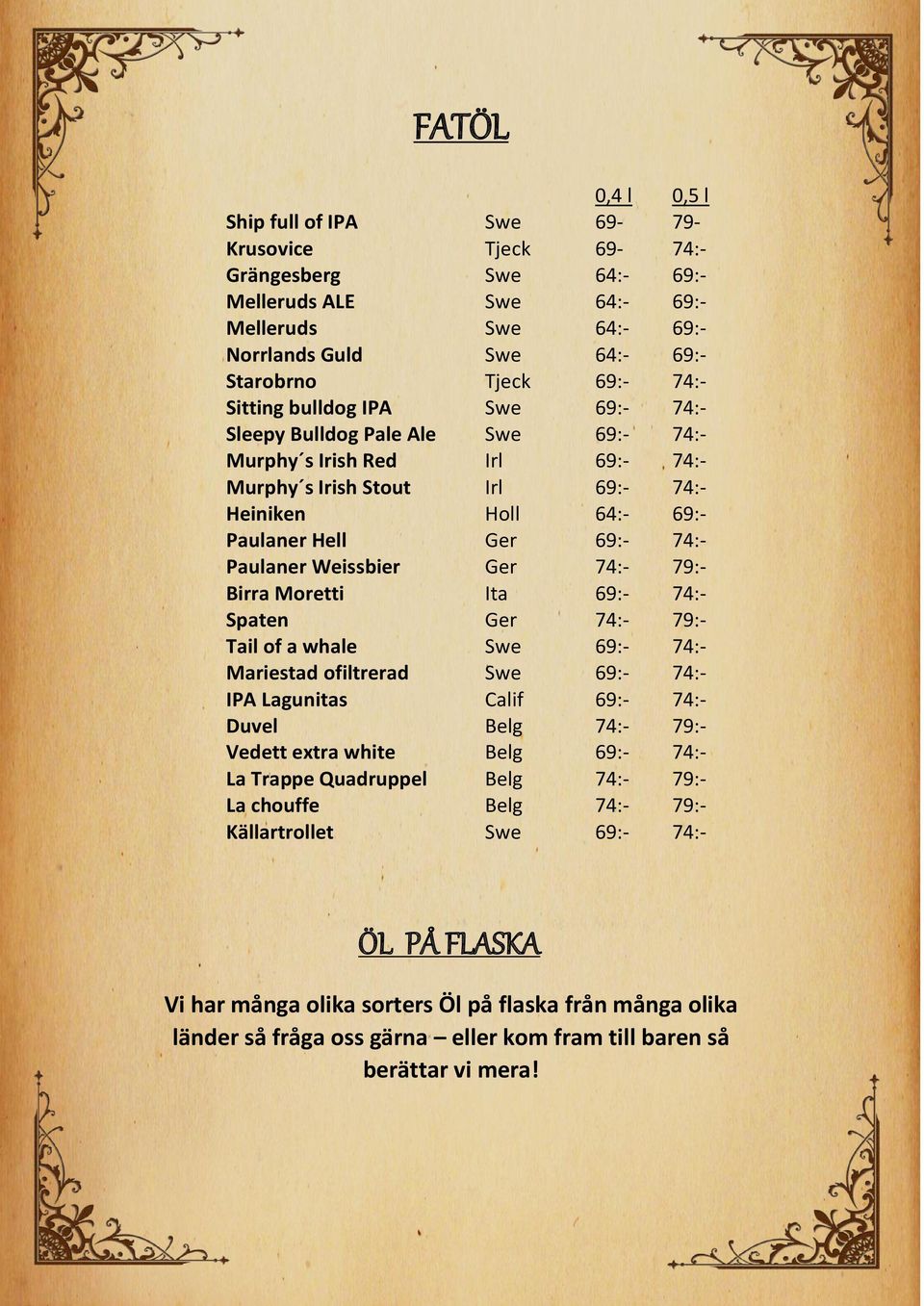 FATÖL

| | | 0,4 l | 0,5 l |
|---|---|---|---|
| Ship full of IPA | Swe | 69- | 79- |
| Krusovice | Tjeck | 69- | 74:- |
| Grängesberg | Swe | 64:- | 69:- |
| Melleruds ALE | Swe | 64:- | 69:- |
| Melleruds | Swe | 64:- | 69:- |
| Norrlands Guld | Swe | 64:- | 69:- |
| Starobrno | Tjeck | 69:- | 74:- |
| Sitting bulldog IPA | Swe | 69:- | 74:- |
| Sleepy Bulldog Pale Ale | Swe | 69:- | 74:- |
| Murphy´s Irish Red | Irl | 69:- | 74:- |
| Murphy´s Irish Stout | Irl | 69:- | 74:- |
| Heiniken | Holl | 64:- | 69:- |
| Paulaner Hell | Ger | 69:- | 74:- |
| Paulaner Weissbier | Ger | 74:- | 79:- |
| Birra Moretti | Ita | 69:- | 74:- |
| Spaten | Ger | 74:- | 79:- |
| Tail of a whale | Swe | 69:- | 74:- |
| Mariestad ofiltrerad | Swe | 69:- | 74:- |
| IPA Lagunitas | Calif | 69:- | 74:- |
| Duvel | Belg | 74:- | 79:- |
| Vedett extra white | Belg | 69:- | 74:- |
| La Trappe Quadruppel | Belg | 74:- | 79:- |
| La chouffe | Belg | 74:- | 79:- |
| Källartrollet | Swe | 69:- | 74:- |

ÖL PÅ FLASKA

Vi har många olika sorters Öl på flaska från många olika länder så fråga oss gärna – eller kom fram till baren så berättar vi mera!